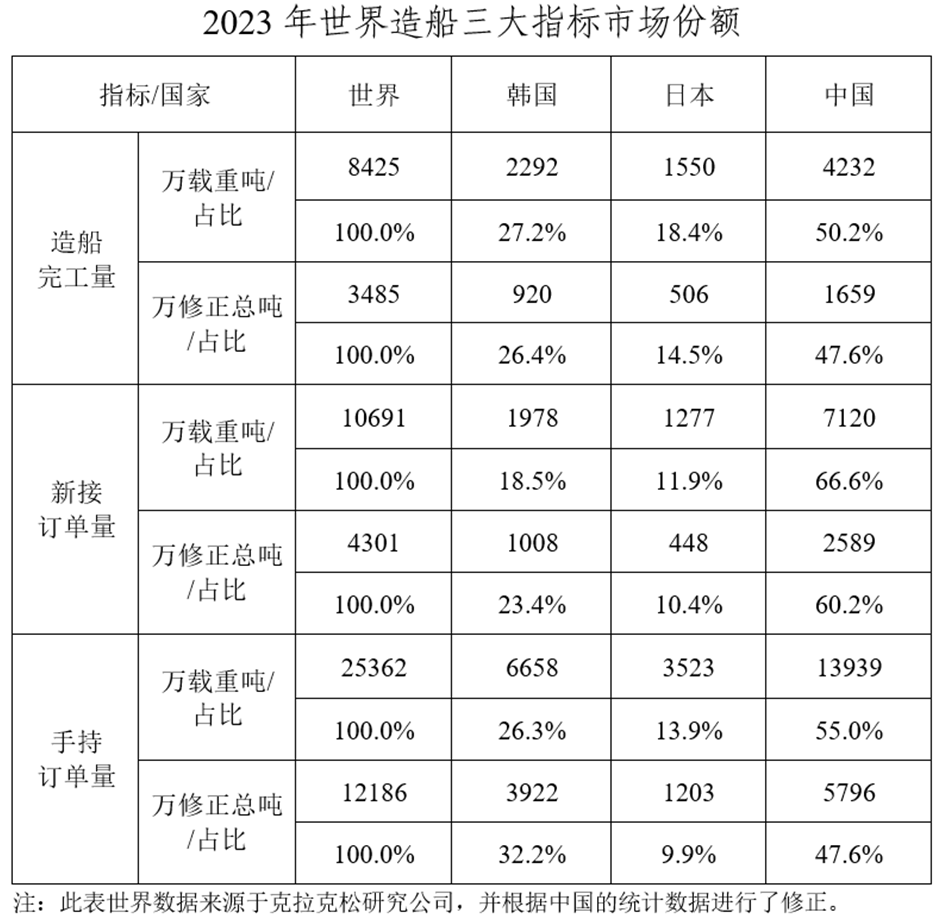 2023年世界造船三大指标市场份额

| 指标/国家 | | 世界 | 韩国 | 日本 | 中国 |
|---|---|---|---|---|---|
| 造船完工量 | 万载重吨/占比 | 8425 | 2292 | 1550 | 4232 |
| | | 100.0% | 27.2% | 18.4% | 50.2% |
| | 万修正总吨/占比 | 3485 | 920 | 506 | 1659 |
| | | 100.0% | 26.4% | 14.5% | 47.6% |
| 新接订单量 | 万载重吨/占比 | 10691 | 1978 | 1277 | 7120 |
| | | 100.0% | 18.5% | 11.9% | 66.6% |
| | 万修正总吨/占比 | 4301 | 1008 | 448 | 2589 |
| | | 100.0% | 23.4% | 10.4% | 60.2% |
| 手持订单量 | 万载重吨/占比 | 25362 | 6658 | 3523 | 13939 |
| | | 100.0% | 26.3% | 13.9% | 55.0% |
| | 万修正总吨/占比 | 12186 | 3922 | 1203 | 5796 |
| | | 100.0% | 32.2% | 9.9% | 47.6% |

注：此表世界数据来源于克拉克松研究公司，并根据中国的统计数据进行了修正。